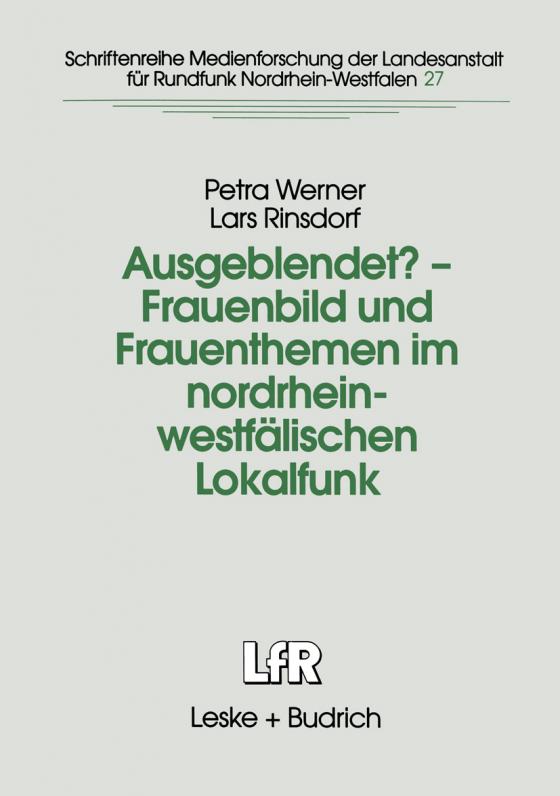 Schriftenreihe Medienforschung der Landesanstalt für Rundfunk Nordrhein-Westfalen 27

Petra Werner
Lars Rinsdorf

Ausgeblendet? – Frauenbild und Frauenthemen im nordrhein-westfälischen Lokalfunk

LfR

Leske + Budrich